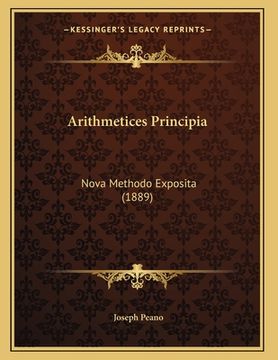 —KESSINGER'S LEGACY REPRINTS—

Arithmetices Principia

Nova Methodo Exposita
(1889)

Joseph Peano